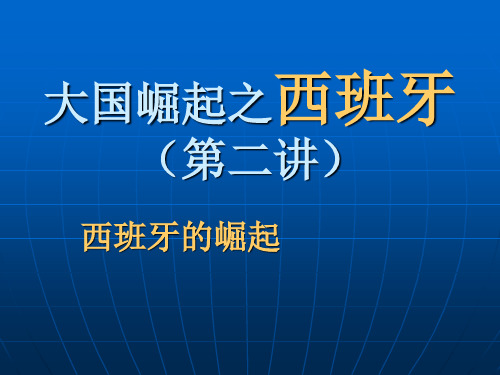 大国崛起之西班牙
（第二讲）

西班牙的崛起